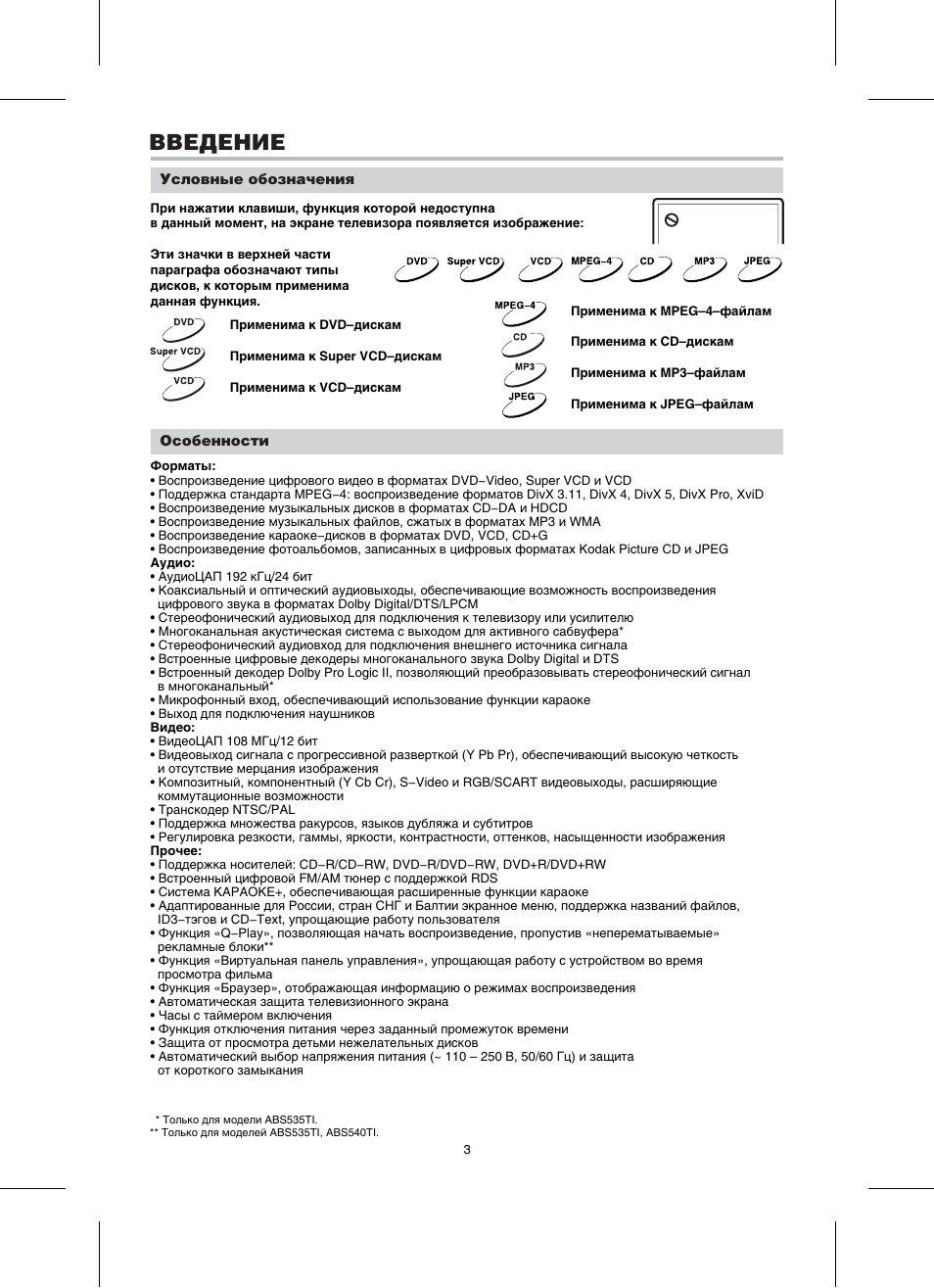 ВВЕДЕНИЕ

Условные обозначения

При нажатии клавиши, функция которой недоступна в данный момент, на экране телевизора появляется изображение:

Эти значки в верхней части параграфа обозначают типы дисков, к которым применима данная функция.

DVD Super VCD VCD MPEG–4 CD MP3 JPEG

DVD Применима к DVD–дискам

Super VCD Применима к Super VCD–дискам

VCD Применима к VCD–дискам

MPEG–4 Применима к MPEG–4–файлам

CD Применима к CD–дискам

MP3 Применима к MP3–файлам

JPEG Применима к JPEG–файлам

Особенности

Форматы:
• Воспроизведение цифрового видео в форматах DVD–Video, Super VCD и VCD
• Поддержка стандарта MPEG–4: воспроизведение форматов DivX 3.11, DivX 4, DivX 5, DivX Pro, XviD
• Воспроизведение музыкальных дисков в форматах CD–DA и HDCD
• Воспроизведение музыкальных файлов, сжатых в форматах MP3 и WMA
• Воспроизведение караоке–дисков в форматах DVD, VCD, CD+G
• Воспроизведение фотоальбомов, записанных в цифровых форматах Kodak Picture CD и JPEG
Аудио:
• АудиоЦАП 192 кГц/24 бит
• Коаксиальный и оптический аудиовыходы, обеспечивающие возможность воспроизведения цифрового звука в форматах Dolby Digital/DTS/LPCM
• Стереофонический аудиовыход для подключения к телевизору или усилителю
• Многоканальная акустическая система с выходом для активного сабвуфера*
• Стереофонический аудиовход для подключения внешнего источника сигнала
• Встроенные цифровые декодеры многоканального звука Dolby Digital и DTS
• Встроенный декодер Dolby Pro Logic II, позволяющий преобразовывать стереофонический сигнал в многоканальный*
• Микрофонный вход, обеспечивающий использование функции караоке
• Выход для подключения наушников
Видео:
• ВидеоЦАП 108 МГц/12 бит
• Видеовыход сигнала с прогрессивной разверткой (Y Pb Pr), обеспечивающий высокую четкость и отсутствие мерцания изображения
• Композитный, компонентный (Y Cb Cr), S–Video и RGB/SCART видеовыходы, расширяющие коммутационные возможности
• Транскодер NTSC/PAL
• Поддержка множества ракурсов, языков дубляжа и субтитров
• Регулировка резкости, гаммы, яркости, контрастности, оттенков, насыщенности изображения
Прочее:
• Поддержка носителей: CD–R/CD–RW, DVD–R/DVD–RW, DVD+R/DVD+RW
• Встроенный цифровой FM/AM тюнер с поддержкой RDS
• Система КАРАОКЕ+, обеспечивающая расширенные функции караоке
• Адаптированные для России, стран СНГ и Балтии экранное меню, поддержка названий файлов, ID3–тэгов и CD–Text, упрощающие работу пользователя
• Функция «Q–Play», позволяющая начать воспроизведение, пропустив «неперематываемые» рекламные блоки**
• Функция «Виртуальная панель управления», упрощающая работу с устройством во время просмотра фильма
• Функция «Браузер», отображающая информацию о режимах воспроизведения
• Автоматическая защита телевизионного экрана
• Часы с таймером включения
• Функция отключения питания через заданный промежуток времени
• Защита от просмотра детьми нежелательных дисков
• Автоматический выбор напряжения питания (~ 110 – 250 В, 50/60 Гц) и защита от короткого замыкания

* Только для модели ABS535TI.
** Только для моделей ABS535TI, ABS540TI.

3